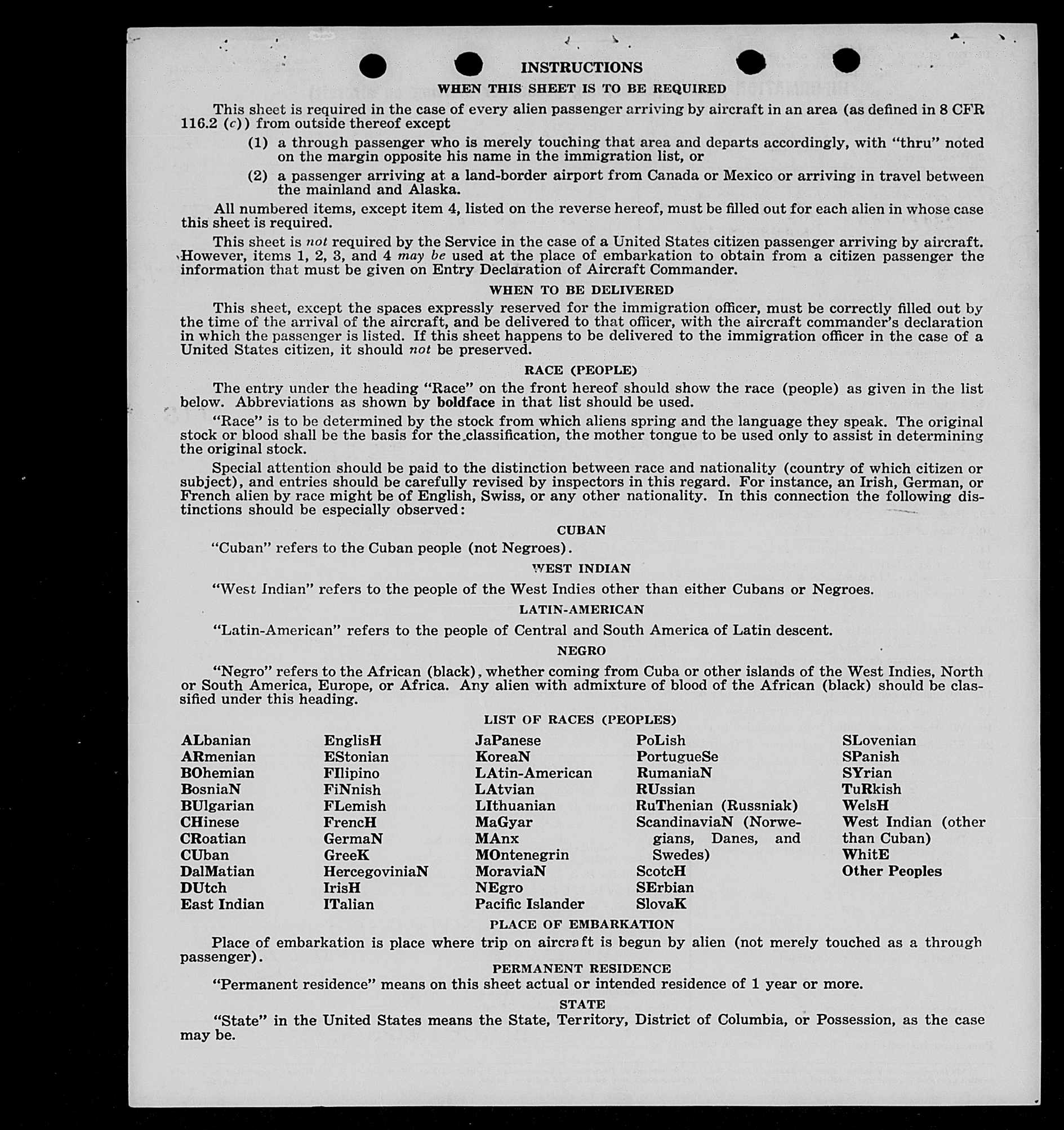 INSTRUCTIONS

WHEN THIS SHEET IS TO BE REQUIRED

This sheet is required in the case of every alien passenger arriving by aircraft in an area (as defined in 8 CFR 116.2 (c)) from outside thereof except

(1) a through passenger who is merely touching that area and departs accordingly, with "thru" noted on the margin opposite his name in the immigration list, or

(2) a passenger arriving at a land-border airport from Canada or Mexico or arriving in travel between the mainland and Alaska.

All numbered items, except item 4, listed on the reverse hereof, must be filled out for each alien in whose case this sheet is required.

This sheet is not required by the Service in the case of a United States citizen passenger arriving by aircraft. However, items 1, 2, 3, and 4 may be used at the place of embarkation to obtain from a citizen passenger the information that must be given on Entry Declaration of Aircraft Commander.

WHEN TO BE DELIVERED

This sheet, except the spaces expressly reserved for the immigration officer, must be correctly filled out by the time of the arrival of the aircraft, and be delivered to that officer, with the aircraft commander's declaration in which the passenger is listed. If this sheet happens to be delivered to the immigration officer in the case of a United States citizen, it should not be preserved.

RACE (PEOPLE)

The entry under the heading "Race" on the front hereof should show the race (people) as given in the list below. Abbreviations as shown by boldface in that list should be used.

"Race" is to be determined by the stock from which aliens spring and the language they speak. The original stock or blood shall be the basis for the classification, the mother tongue to be used only to assist in determining the original stock.

Special attention should be paid to the distinction between race and nationality (country of which citizen or subject), and entries should be carefully revised by inspectors in this regard. For instance, an Irish, German, or French alien by race might be of English, Swiss, or any other nationality. In this connection the following distinctions should be especially observed:

CUBAN

"Cuban" refers to the Cuban people (not Negroes).

WEST INDIAN

"West Indian" refers to the people of the West Indies other than either Cubans or Negroes.

LATIN-AMERICAN

"Latin-American" refers to the people of Central and South America of Latin descent.

NEGRO

"Negro" refers to the African (black), whether coming from Cuba or other islands of the West Indies, North or South America, Europe, or Africa. Any alien with admixture of blood of the African (black) should be classified under this heading.

LIST OF RACES (PEOPLES)

ALbanian
ARmenian
BOhemian
BosniaN
BUlgarian
CHinese
CRoatian
CUban
DalMatian
DUtch
East Indian

EnglisH
EStonian
FIlipino
FiNnish
FLemish
FrencH
GermaN
GreeK
HercegoviniaN
IrisH
ITalian

JaPanese
KoreaN
LAtin-American
LAtvian
LIthuanian
MaGyar
MAnx
MOntenegrin
MoraviaN
NEgro
Pacific Islander

PoLish
PortugueSe
RumaniaN
RUssian
RuThenian (Russniak)
ScandinaviaN (Norwegians, Danes, and Swedes)
ScotcH
SErbian
SlovaK

SLovenian
SPanish
SYrian
TuRkish
WelsH
West Indian (other than Cuban)
WhitE
Other Peoples

PLACE OF EMBARKATION

Place of embarkation is place where trip on aircraft is begun by alien (not merely touched as a through passenger).

PERMANENT RESIDENCE

"Permanent residence" means on this sheet actual or intended residence of 1 year or more.

STATE

"State" in the United States means the State, Territory, District of Columbia, or Possession, as the case may be.